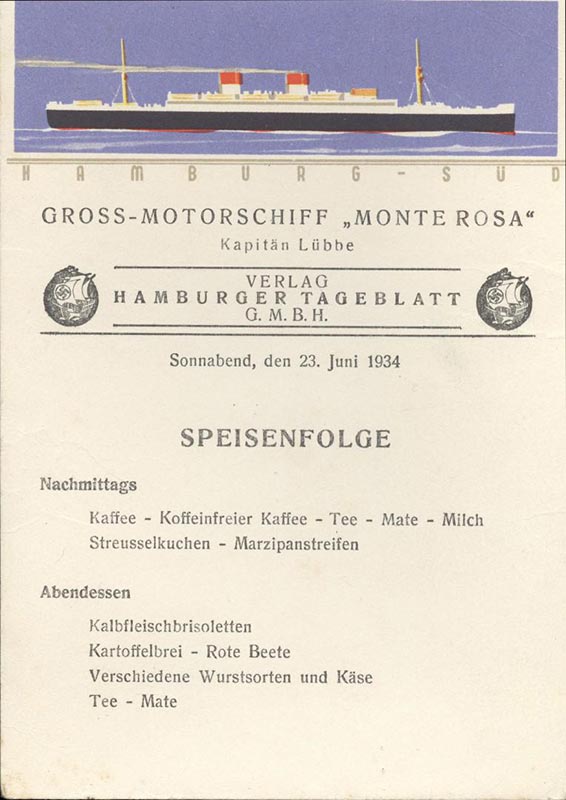 HAMBURG-SÜD

GROSS-MOTORSCHIFF „MONTE ROSA“
Kapitän Lübbe

VERLAG
HAMBURGER TAGEBLATT
G. M. B. H.

Sonnabend, den 23. Juni 1934

SPEISENFOLGE

Nachmittags

Kaffee - Koffeinfreier Kaffee - Tee - Mate - Milch
Streusselkuchen - Marzipanstreifen

Abendessen

Kalbfleischbrisoletten
Kartoffelbrei - Rote Beete
Verschiedene Wurstsorten und Käse
Tee - Mate